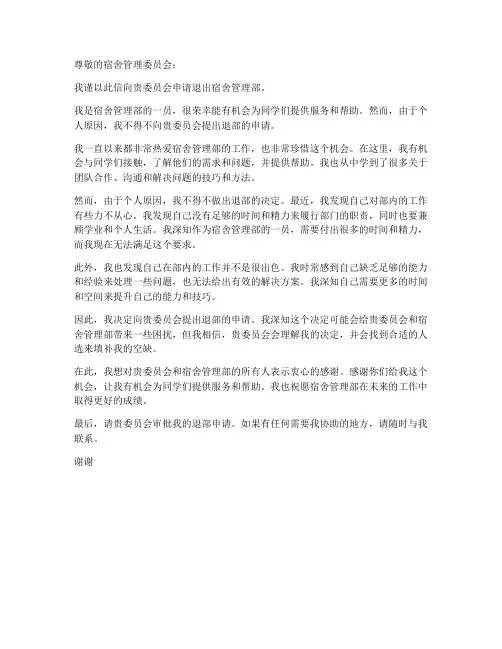 尊敬的宿舍管理委员会：

我谨以此信向贵委员会申请退出宿舍管理部。

我是宿舍管理部的一员，很荣幸能有机会为同学们提供服务和帮助。然而，由于个人原因，我不得不向贵委员会提出退部的申请。

我一直以来都非常热爱宿舍管理部的工作，也非常珍惜这个机会。在这里，我有机会与同学们接触，了解他们的需求和问题，并提供帮助。我也从中学到了很多关于团队合作、沟通和解决问题的技巧和方法。

然而，由于个人原因，我不得不做出退部的决定。最近，我发现自己对部内的工作有些力不从心。我发现自己没有足够的时间和精力来履行部门的职责，同时也要兼顾学业和个人生活。我深知作为宿舍管理部的一员，需要付出很多的时间和精力，而我现在无法满足这个要求。

此外，我也发现自己在部内的工作并不是很出色。我时常感到自己缺乏足够的能力和经验来处理一些问题，也无法给出有效的解决方案。我深知自己需要更多的时间和空间来提升自己的能力和技巧。

因此，我决定向贵委员会提出退部的申请。我深知这个决定可能会给贵委员会和宿舍管理部带来一些困扰，但我相信，贵委员会会理解我的决定，并会找到合适的人选来填补我的空缺。

在此，我想对贵委员会和宿舍管理部的所有人表示衷心的感谢。感谢你们给我这个机会，让我有机会为同学们提供服务和帮助。我也祝愿宿舍管理部在未来的工作中取得更好的成绩。

最后，请贵委员会审批我的退部申请。如果有任何需要我协助的地方，请随时与我联系。

谢谢